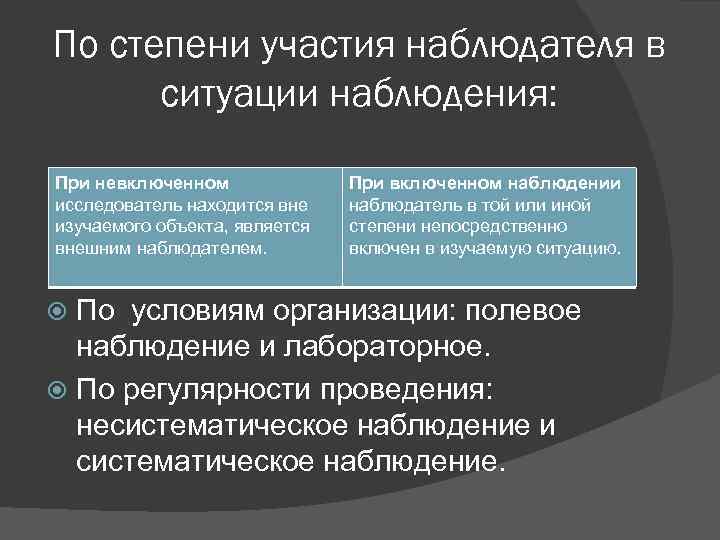 По степени участия наблюдателя в ситуации наблюдения:

| При невключенном исследователь находится вне изучаемого объекта, является внешним наблюдателем. | При включенном наблюдении наблюдатель в той или иной степени непосредственно включен в изучаемую ситуацию. |
|---|---|

По  условиям организации: полевое наблюдение и лабораторное.

По регулярности проведения: несистематическое наблюдение и систематическое наблюдение.